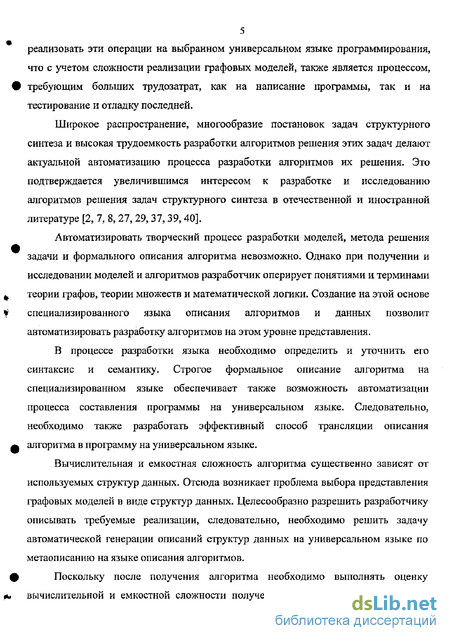 5

реализовать эти операции на выбранном универсальном языке программирования, что с учетом сложности реализации графовых моделей, также является процессом, требующим больших трудозатрат, как на написание программы, так и на тестирование и отладку последней.

Широкое распространение, многообразие постановок задач структурного синтеза и высокая трудоемкость разработки алгоритмов решения этих задач делают актуальной автоматизацию процесса разработки алгоритмов их решения. Это подтверждается увеличившимся интересом к разработке и исследованию алгоритмов решения задач структурного синтеза в отечественной и иностранной литературе [2, 7, 8, 27, 29, 37, 39, 40].

Автоматизировать творческий процесс разработки моделей, метода решения задачи и формального описания алгоритма невозможно. Однако при получении и исследовании моделей и алгоритмов разработчик оперирует понятиями и терминами теории графов, теории множеств и математической логики. Создание на этой основе специализированного языка описания алгоритмов и данных позволит автоматизировать разработку алгоритмов на этом уровне представления.

В процессе разработки языка необходимо определить и уточнить его синтаксис и семантику. Строгое формальное описание алгоритма на специализированном языке обеспечивает также возможность автоматизации процесса составления программы на универсальном языке. Следовательно, необходимо также разработать эффективный способ трансляции описания алгоритма в программу на универсальном языке.

Вычислительная и емкостная сложность алгоритма существенно зависят от используемых структур данных. Отсюда возникает проблема выбора представления графовых моделей в виде структур данных. Целесообразно разрешить разработчику описывать требуемые реализации, следовательно, необходимо решить задачу автоматической генерации описаний структур данных на универсальном языке по метаописанию на языке описания алгоритмов.

Поскольку после получения алгоритма необходимо выполнять оценку вычислительной и емкостной сложности получе

dsLib.net
библиотека диссертаций